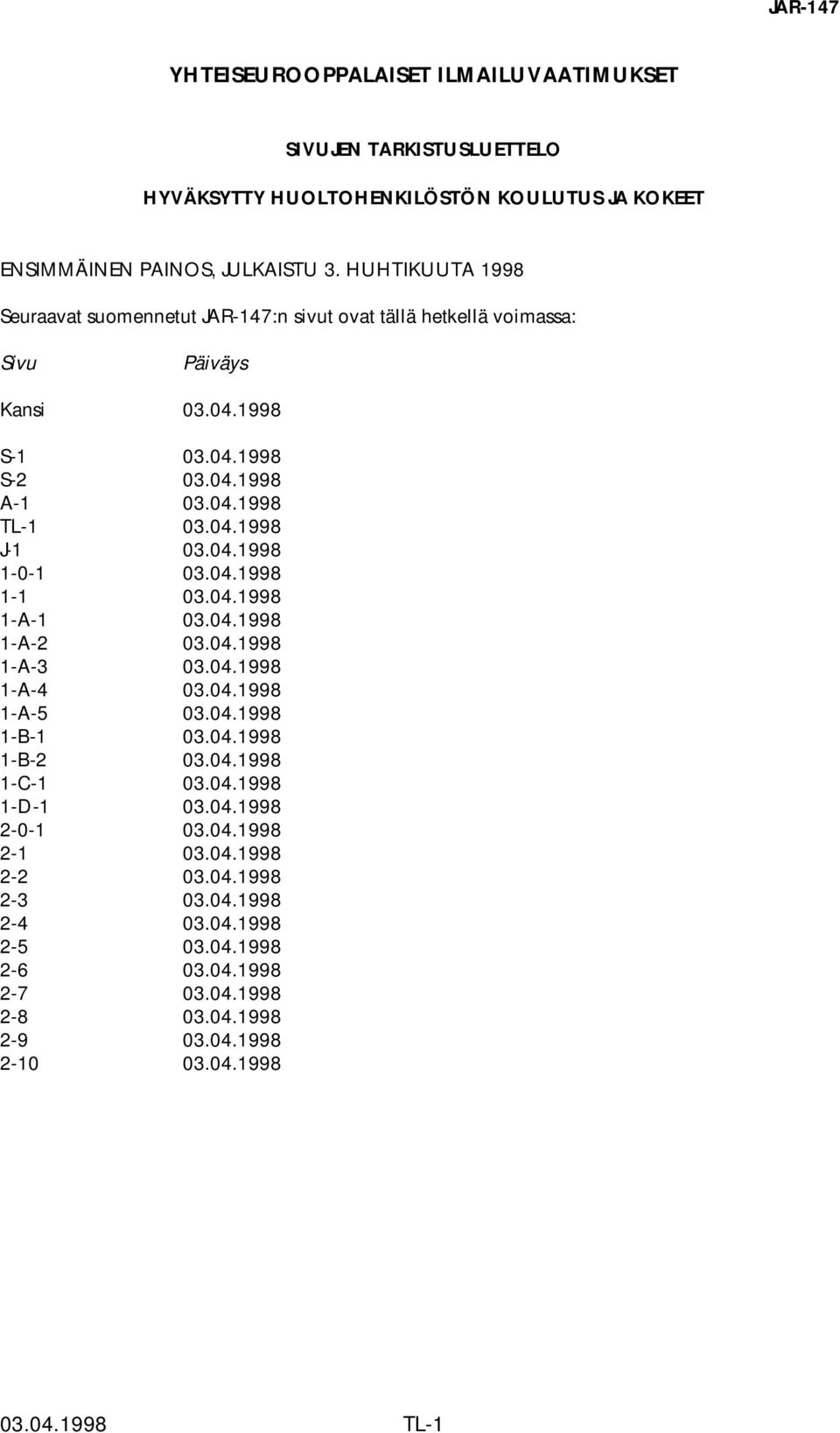 JAR-147

YHTEISEUROOPPALAISET ILMAILUVAATIMUKSET

SIVUJEN TARKISTUSLUETTELO

HYVÄKSYTTY HUOLTOHENKILÖSTÖN KOULUTUS JA KOKEET

ENSIMMÄINEN PAINOS, JULKAISTU 3. HUHTIKUUTA 1998

Seuraavat suomennetut JAR-147:n sivut ovat tällä hetkellä voimassa:

| Sivu | Päiväys |
|---|---|
| Kansi | 03.04.1998 |
| S-1 | 03.04.1998 |
| S-2 | 03.04.1998 |
| A-1 | 03.04.1998 |
| TL-1 | 03.04.1998 |
| J-1 | 03.04.1998 |
| 1-0-1 | 03.04.1998 |
| 1-1 | 03.04.1998 |
| 1-A-1 | 03.04.1998 |
| 1-A-2 | 03.04.1998 |
| 1-A-3 | 03.04.1998 |
| 1-A-4 | 03.04.1998 |
| 1-A-5 | 03.04.1998 |
| 1-B-1 | 03.04.1998 |
| 1-B-2 | 03.04.1998 |
| 1-C-1 | 03.04.1998 |
| 1-D-1 | 03.04.1998 |
| 2-0-1 | 03.04.1998 |
| 2-1 | 03.04.1998 |
| 2-2 | 03.04.1998 |
| 2-3 | 03.04.1998 |
| 2-4 | 03.04.1998 |
| 2-5 | 03.04.1998 |
| 2-6 | 03.04.1998 |
| 2-7 | 03.04.1998 |
| 2-8 | 03.04.1998 |
| 2-9 | 03.04.1998 |
| 2-10 | 03.04.1998 |

03.04.1998 TL-1